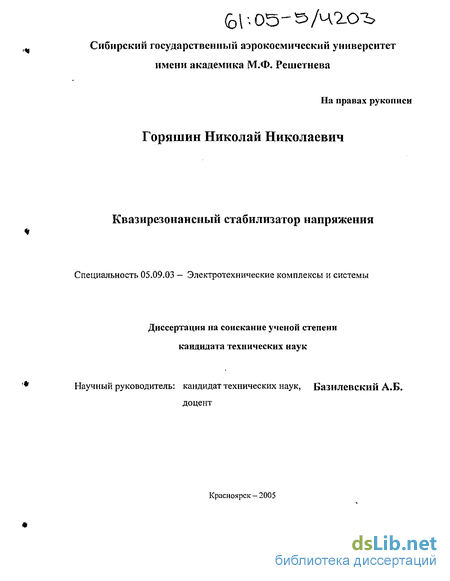 61:05-5/4203

Сибирский государственный аэрокосмический университет имени академика М.Ф. Решетнева

На правах рукописи

Горяшин Николай Николаевич

Квазирезонансный стабилизатор напряжения

Специальность 05.09.03 – Электротехнические комплексы и системы

Диссертация на соискание ученой степени кандидата технических наук

Научный руководитель: кандидат технических наук, доцент Базилевский А.Б.

Красноярск – 2005

dsLib.net
библиотека диссертаций